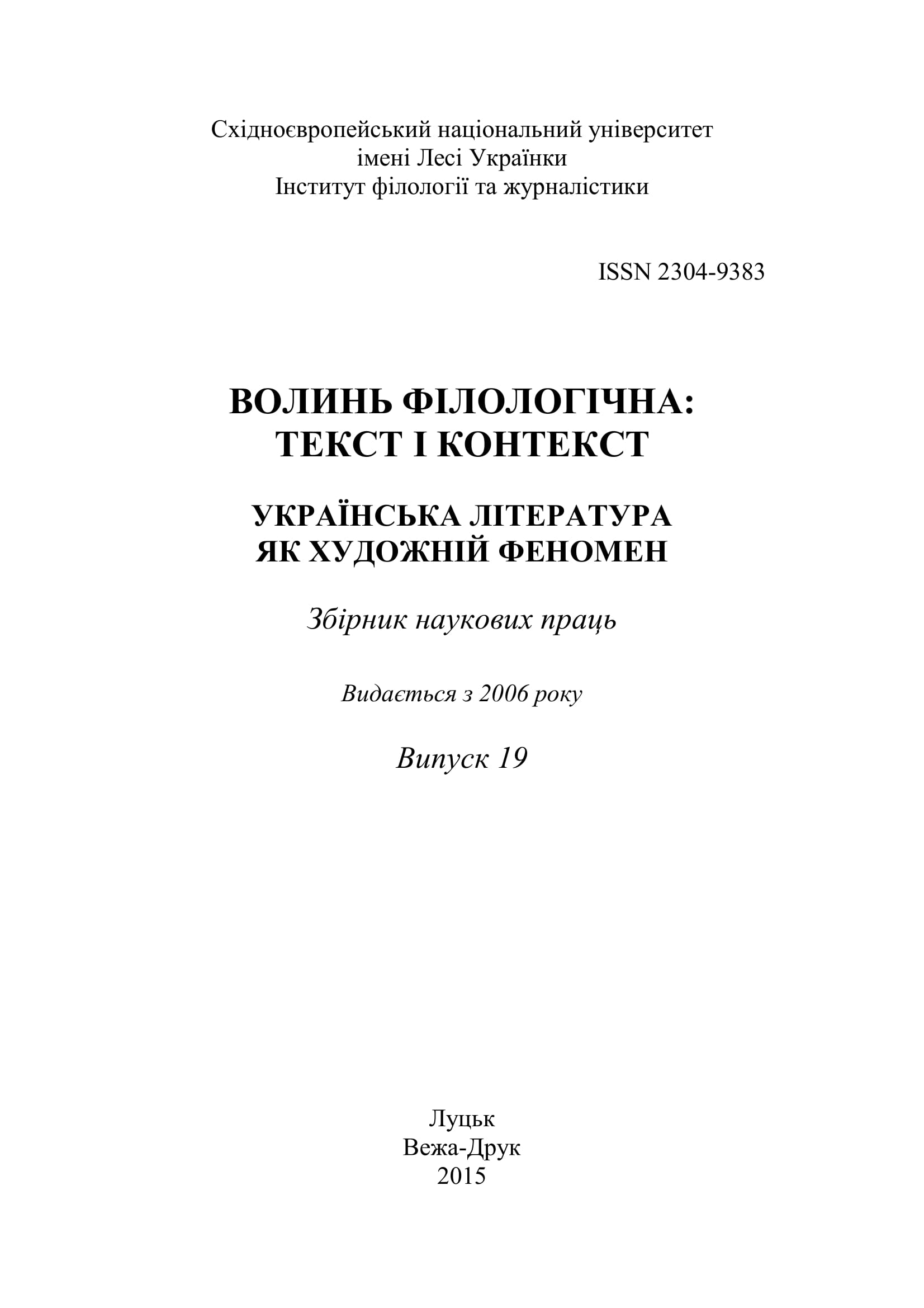 Східноєвропейський національний університет
імені Лесі Українки
Інститут філології та журналістики

ISSN 2304-9383

ВОЛИНЬ ФІЛОЛОГІЧНА:
ТЕКСТ І КОНТЕКСТ

УКРАЇНСЬКА ЛІТЕРАТУРА
ЯК ХУДОЖНІЙ ФЕНОМЕН

Збірник наукових праць

Видається з 2006 року

Випуск 19

Луцьк
Вежа-Друк
2015